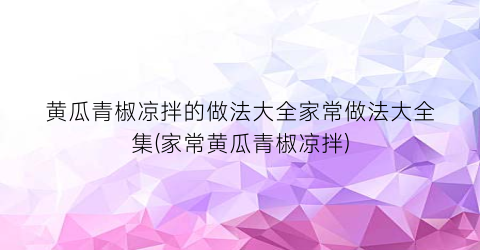 黄瓜青椒凉拌的做法大全家常做法大全集(家常黄瓜青椒凉拌)